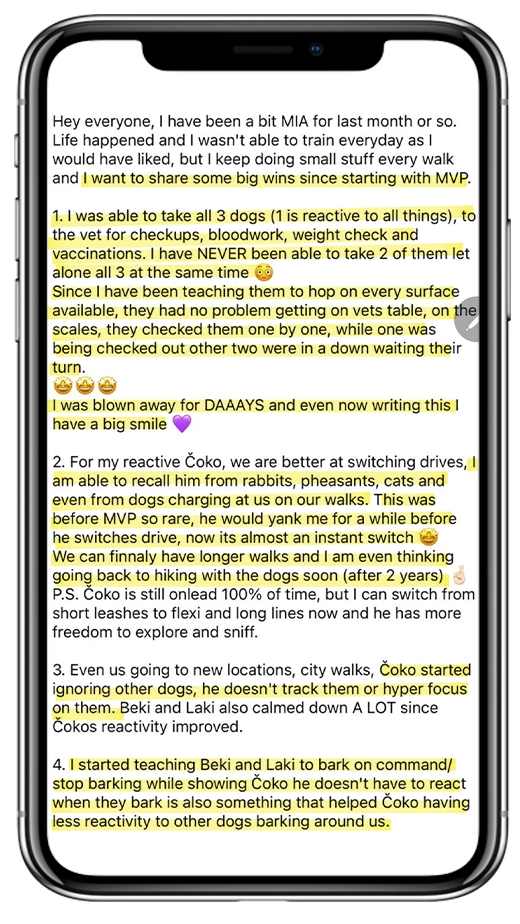 Hey everyone, I have been a bit MIA for last month or so. Life happened and I wasn't able to train everyday as I would have liked, but I keep doing small stuff every walk and I want to share some big wins since starting with MVP.

1. I was able to take all 3 dogs (1 is reactive to all things), to the vet for checkups, bloodwork, weight check and vaccinations. I have NEVER been able to take 2 of them let alone all 3 at the same time 😳
Since I have been teaching them to hop on every surface available, they had no problem getting on vets table, on the scales, they checked them one by one, while one was being checked out other two were in a down waiting their turn.
🤩🤩🤩
I was blown away for DAAAYS and even now writing this I have a big smile 💜

2. For my reactive Čoko, we are better at switching drives, I am able to recall him from rabbits, pheasants, cats and even from dogs charging at us on our walks. This was before MVP so rare, he would yank me for a while before he switches drive, now its almost an instant switch 🤩
We can finnaly have longer walks and I am even thinking going back to hiking with the dogs soon (after 2 years) 🤞🏻
P.S. Čoko is still onlead 100% of time, but I can switch from short leashes to flexi and long lines now and he has more freedom to explore and sniff.

3. Even us going to new locations, city walks, Čoko started ignoring other dogs, he doesn't track them or hyper focus on them. Beki and Laki also calmed down A LOT since Čokos reactivity improved.

4. I started teaching Beki and Laki to bark on command/ stop barking while showing Čoko he doesn't have to react when they bark is also something that helped Čoko having less reactivity to other dogs barking around us.